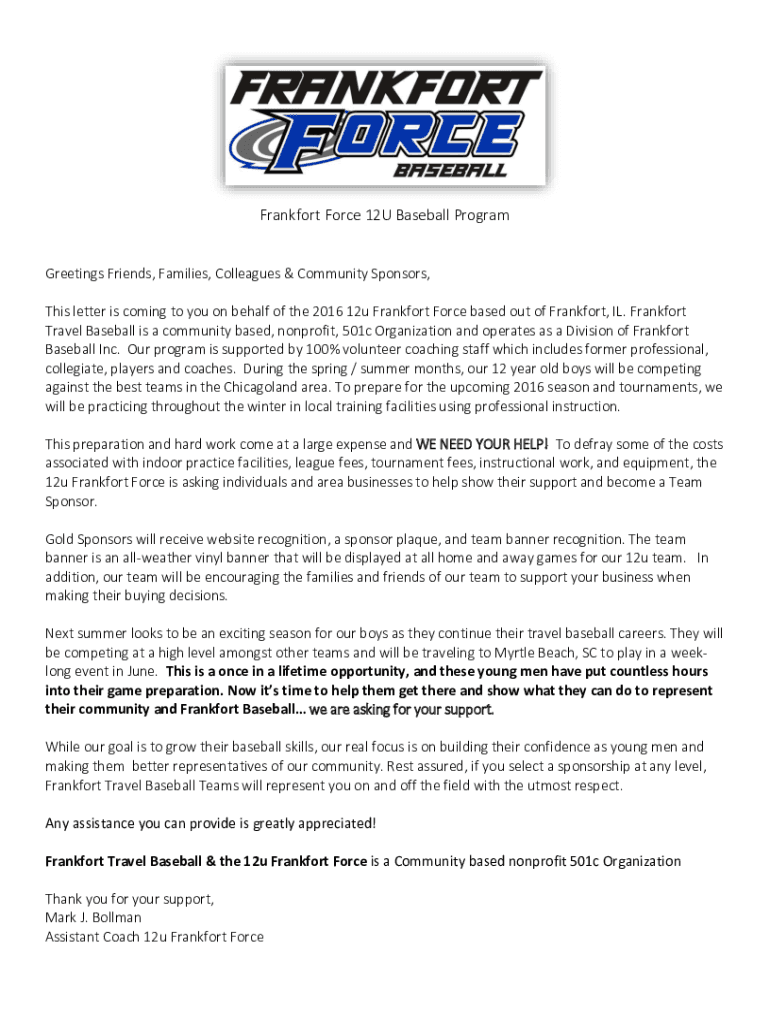 FRANKFORT FORCE BASEBALL

Frankfort Force 12U Baseball Program

Greetings Friends, Families, Colleagues & Community Sponsors,

This letter is coming to you on behalf of the 2016 12u Frankfort Force based out of Frankfort, IL. Frankfort Travel Baseball is a community based, nonprofit, 501c Organization and operates as a Division of Frankfort Baseball Inc. Our program is supported by 100% volunteer coaching staff which includes former professional, collegiate, players and coaches. During the spring / summer months, our 12 year old boys will be competing against the best teams in the Chicagoland area. To prepare for the upcoming 2016 season and tournaments, we will be practicing throughout the winter in local training facilities using professional instruction.

This preparation and hard work come at a large expense and WE NEED YOUR HELP! To defray some of the costs associated with indoor practice facilities, league fees, tournament fees, instructional work, and equipment, the 12u Frankfort Force is asking individuals and area businesses to help show their support and become a Team Sponsor.

Gold Sponsors will receive website recognition, a sponsor plaque, and team banner recognition. The team banner is an all-weather vinyl banner that will be displayed at all home and away games for our 12u team. In addition, our team will be encouraging the families and friends of our team to support your business when making their buying decisions.

Next summer looks to be an exciting season for our boys as they continue their travel baseball careers. They will be competing at a high level amongst other teams and will be traveling to Myrtle Beach, SC to play in a week-long event in June. This is a once in a lifetime opportunity, and these young men have put countless hours into their game preparation. Now it's time to help them get there and show what they can do to represent their community and Frankfort Baseball... we are asking for your support.

While our goal is to grow their baseball skills, our real focus is on building their confidence as young men and making them better representatives of our community. Rest assured, if you select a sponsorship at any level, Frankfort Travel Baseball Teams will represent you on and off the field with the utmost respect.

Any assistance you can provide is greatly appreciated!

Frankfort Travel Baseball & the 12u Frankfort Force is a Community based nonprofit 501c Organization

Thank you for your support,
Mark J. Bollman
Assistant Coach 12u Frankfort Force